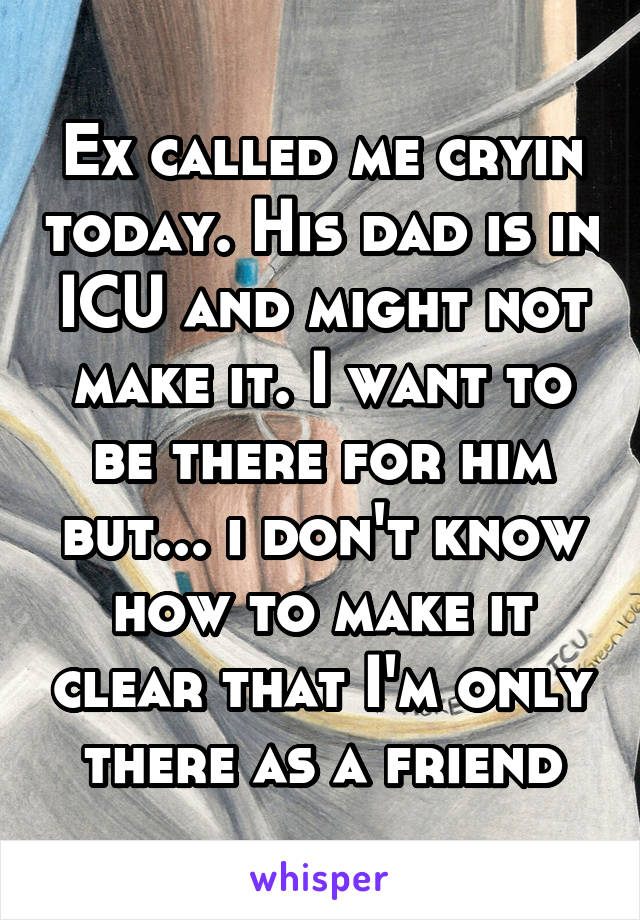 Ex called me cryin today. His dad is in ICU and might not make it. I want to be there for him but... i don't know how to make it clear that I'm only there as a friend

whisper